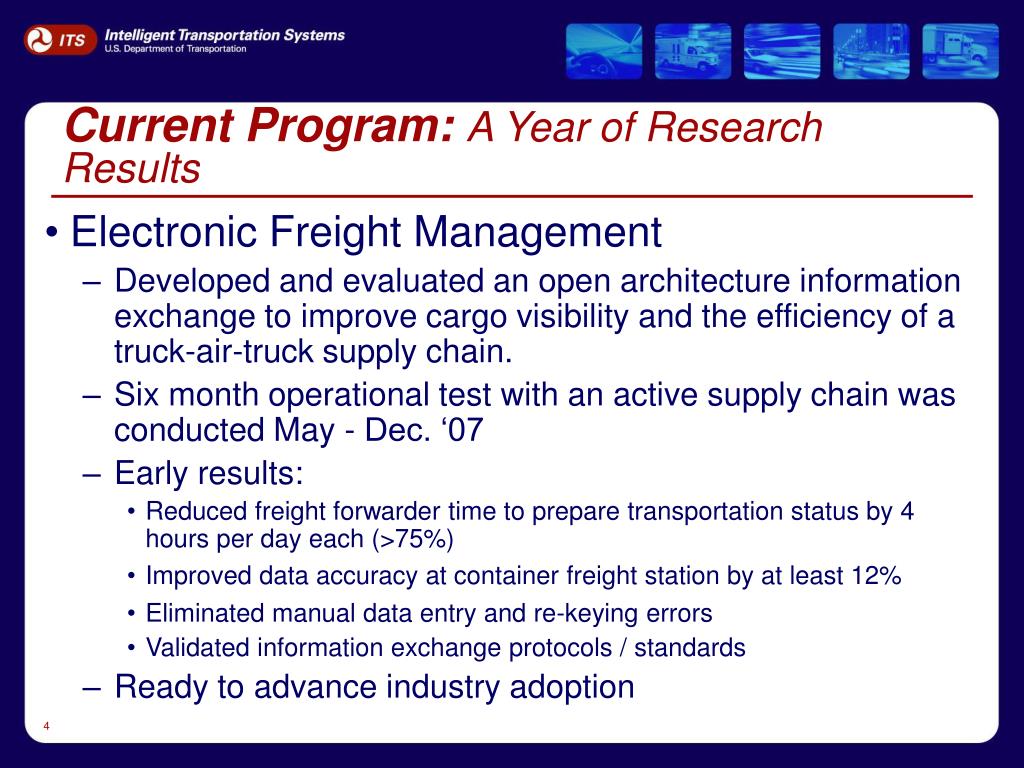 ITS Intelligent Transportation Systems
U.S. Department of Transportation

Current Program: A Year of Research Results

• Electronic Freight Management
– Developed and evaluated an open architecture information exchange to improve cargo visibility and the efficiency of a truck-air-truck supply chain.
– Six month operational test with an active supply chain was conducted May - Dec. ‘07
– Early results:
• Reduced freight forwarder time to prepare transportation status by 4 hours per day each (>75%)
• Improved data accuracy at container freight station by at least 12%
• Eliminated manual data entry and re-keying errors
• Validated information exchange protocols / standards
– Ready to advance industry adoption

4